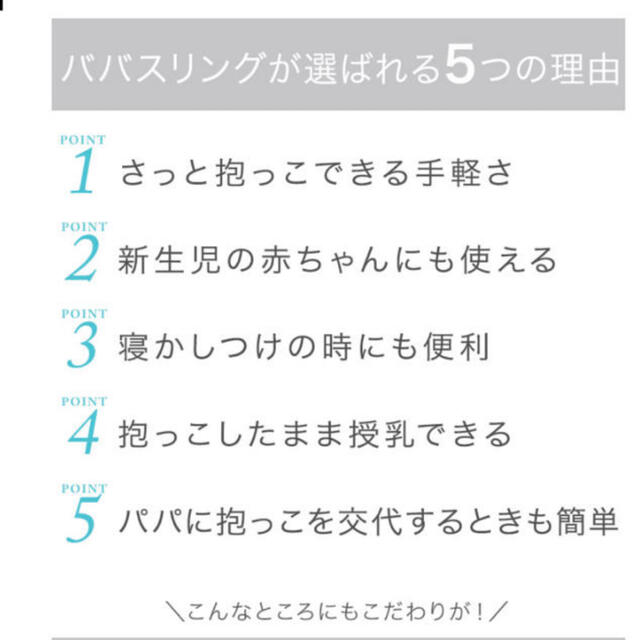 ババスリングが選ばれる5つの理由

POINT 1 さっと抱っこできる手軽さ

POINT 2 新生児の赤ちゃんにも使える

POINT 3 寝かしつけの時にも便利

POINT 4 抱っこしたまま授乳できる

POINT 5 パパに抱っこを交代するときも簡単

＼こんなところにもこだわりが！／